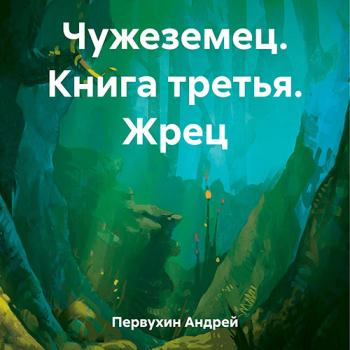 Чужеземец. Книга третья. Жрец

Первухин Андрей